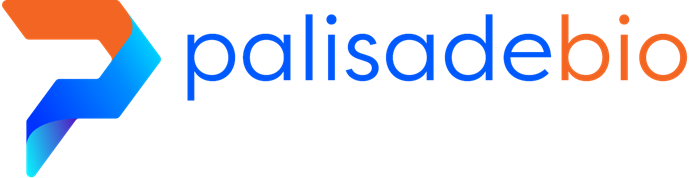 palisadebio